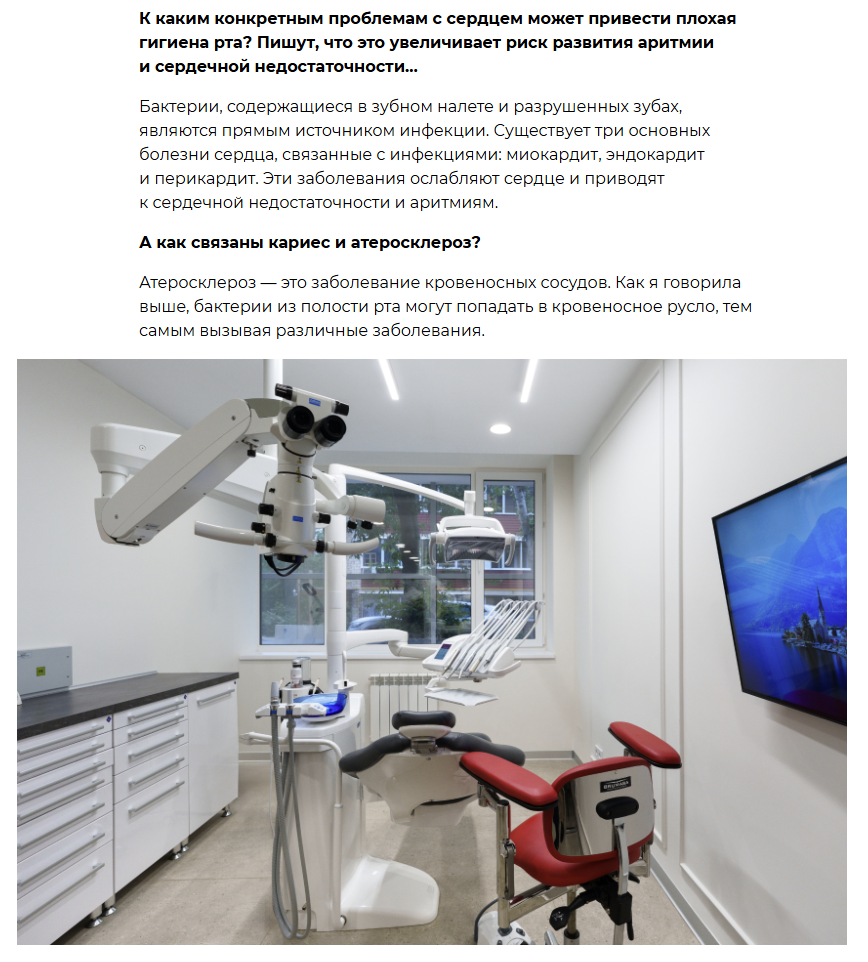 **К каким конкретным проблемам с сердцем может привести плохая гигиена рта? Пишут, что это увеличивает риск развития аритмии и сердечной недостаточности...**

Бактерии, содержащиеся в зубном налете и разрушенных зубах, являются прямым источником инфекции. Существует три основных болезни сердца, связанные с инфекциями: миокардит, эндокардит и перикардит. Эти заболевания ослабляют сердце и приводят к сердечной недостаточности и аритмиям.

**А как связаны кариес и атеросклероз?**

Атеросклероз — это заболевание кровеносных сосудов. Как я говорила выше, бактерии из полости рта могут попадать в кровеносное русло, тем самым вызывая различные заболевания.